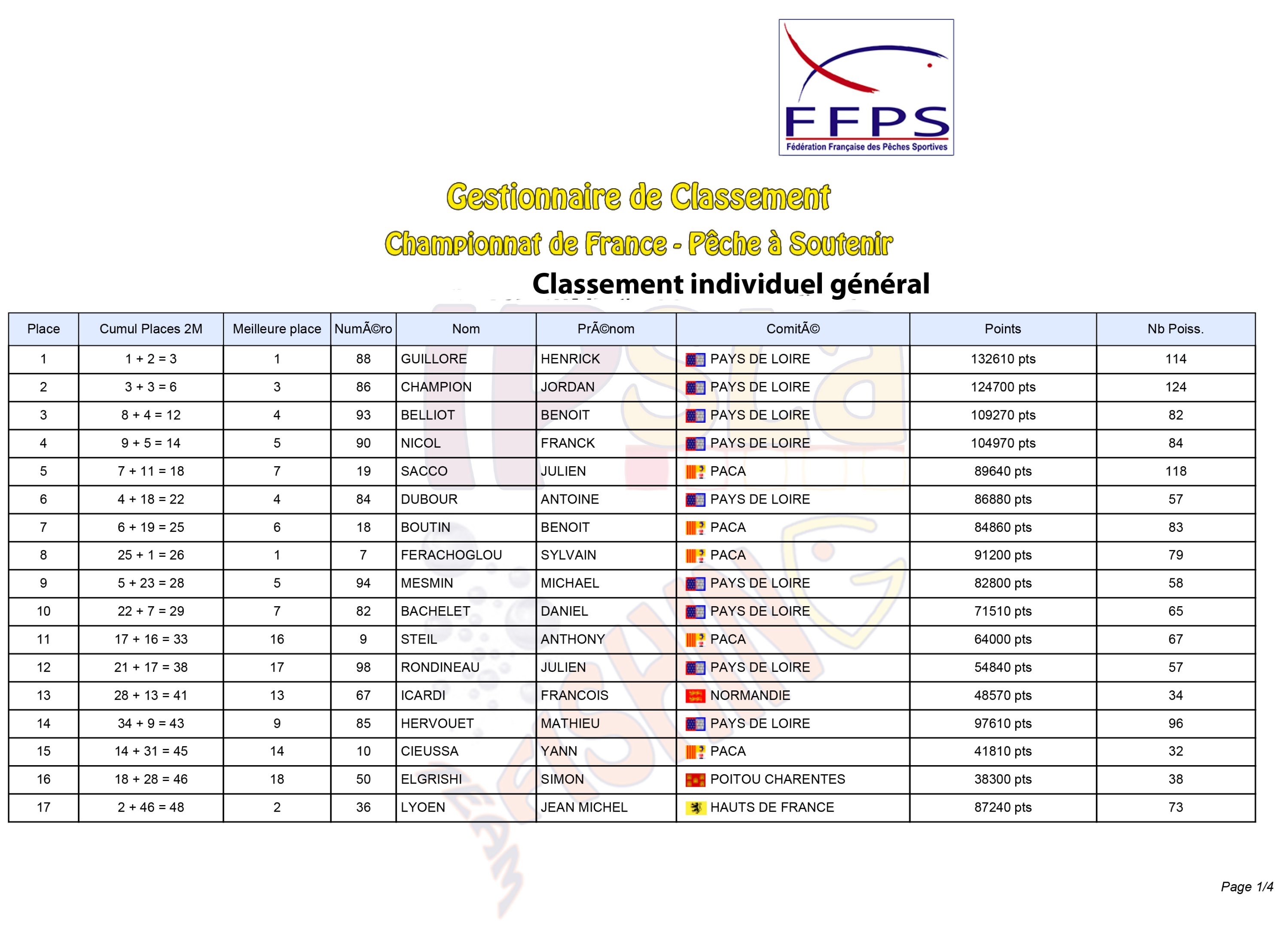 FFPS
Fédération Française des Pêches Sportives

Gestionnaire de Classement

Championnat de France - Pêche à Soutenir

Classement individuel général

| Place | Cumul Places 2M | Meilleure place | NumÃ©ro | Nom | PrÃ©nom | ComitÃ© | Points | Nb Poiss. |
|---|---|---|---|---|---|---|---|---|
| 1 | 1 + 2 = 3 | 1 | 88 | GUILLORE | HENRICK | PAYS DE LOIRE | 132610 pts | 114 |
| 2 | 3 + 3 = 6 | 3 | 86 | CHAMPION | JORDAN | PAYS DE LOIRE | 124700 pts | 124 |
| 3 | 8 + 4 = 12 | 4 | 93 | BELLIOT | BENOIT | PAYS DE LOIRE | 109270 pts | 82 |
| 4 | 9 + 5 = 14 | 5 | 90 | NICOL | FRANCK | PAYS DE LOIRE | 104970 pts | 84 |
| 5 | 7 + 11 = 18 | 7 | 19 | SACCO | JULIEN | PACA | 89640 pts | 118 |
| 6 | 4 + 18 = 22 | 4 | 84 | DUBOUR | ANTOINE | PAYS DE LOIRE | 86880 pts | 57 |
| 7 | 6 + 19 = 25 | 6 | 18 | BOUTIN | BENOIT | PACA | 84860 pts | 83 |
| 8 | 25 + 1 = 26 | 1 | 7 | FERACHOGLOU | SYLVAIN | PACA | 91200 pts | 79 |
| 9 | 5 + 23 = 28 | 5 | 94 | MESMIN | MICHAEL | PAYS DE LOIRE | 82800 pts | 58 |
| 10 | 22 + 7 = 29 | 7 | 82 | BACHELET | DANIEL | PAYS DE LOIRE | 71510 pts | 65 |
| 11 | 17 + 16 = 33 | 16 | 9 | STEIL | ANTHONY | PACA | 64000 pts | 67 |
| 12 | 21 + 17 = 38 | 17 | 98 | RONDINEAU | JULIEN | PAYS DE LOIRE | 54840 pts | 57 |
| 13 | 28 + 13 = 41 | 13 | 67 | ICARDI | FRANCOIS | NORMANDIE | 48570 pts | 34 |
| 14 | 34 + 9 = 43 | 9 | 85 | HERVOUET | MATHIEU | PAYS DE LOIRE | 97610 pts | 96 |
| 15 | 14 + 31 = 45 | 14 | 10 | CIEUSSA | YANN | PACA | 41810 pts | 32 |
| 16 | 18 + 28 = 46 | 18 | 50 | ELGRISHI | SIMON | POITOU CHARENTES | 38300 pts | 38 |
| 17 | 2 + 46 = 48 | 2 | 36 | LYOEN | JEAN MICHEL | HAUTS DE FRANCE | 87240 pts | 73 |

Page 1/4